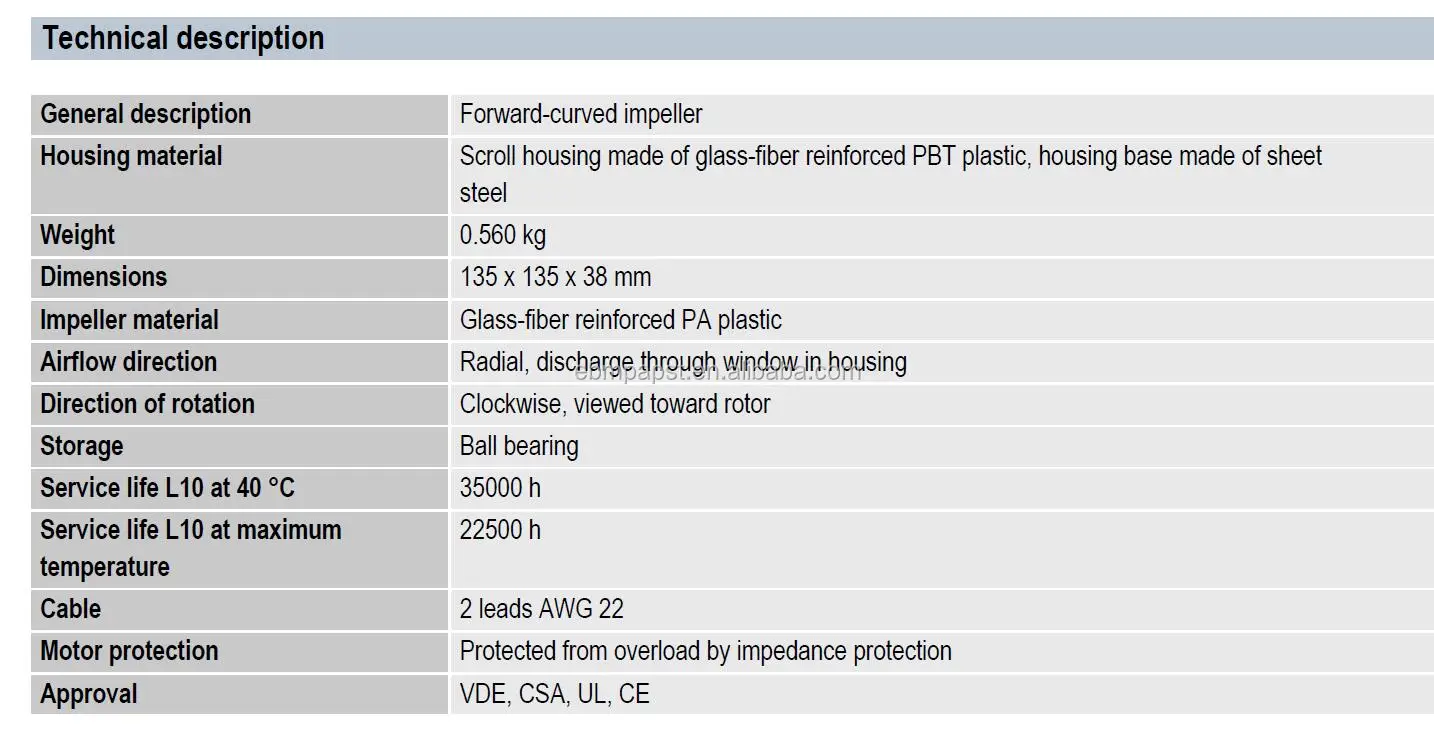 Technical description

| General description | Forward-curved impeller |
|---|---|
| Housing material | Scroll housing made of glass-fiber reinforced PBT plastic, housing base made of sheet steel |
| Weight | 0.560 kg |
| Dimensions | 135 x 135 x 38 mm |
| Impeller material | Glass-fiber reinforced PA plastic |
| Airflow direction | Radial, discharge through window in housing |
| Direction of rotation | Clockwise, viewed toward rotor |
| Storage | Ball bearing |
| Service life L10 at 40 °C | 35000 h |
| Service life L10 at maximum temperature | 22500 h |
| Cable | 2 leads AWG 22 |
| Motor protection | Protected from overload by impedance protection |
| Approval | VDE, CSA, UL, CE |

ebmpapst.en.alibaba.com